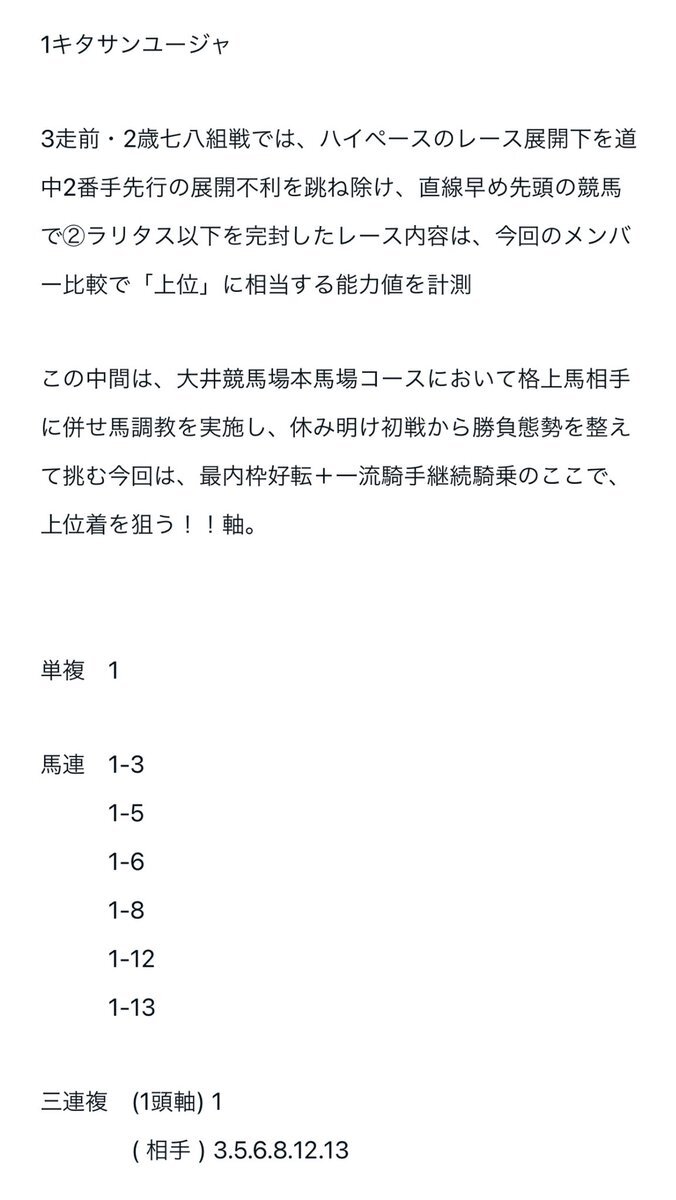 1キタサンユージャ

3走前・2歳七八組戦では、ハイペースのレース展開下を道中2番手先行の展開不利を跳ね除け、直線早め先頭の競馬で②ラリタス以下を完封したレース内容は、今回のメンバー比較で「上位」に相当する能力値を計測

この中間は、大井競馬場本馬場コースにおいて格上馬相手に併せ馬調教を実施し、休み明け初戦から勝負態勢を整えて挑む今回は、最内枠好転＋一流騎手継続騎乗のここで、上位着を狙う！！軸。

単複　1

馬連　1-3
1-5
1-6
1-8
1-12
1-13

三連複　(1頭軸) 1
( 相手 ) 3.5.6.8.12.13